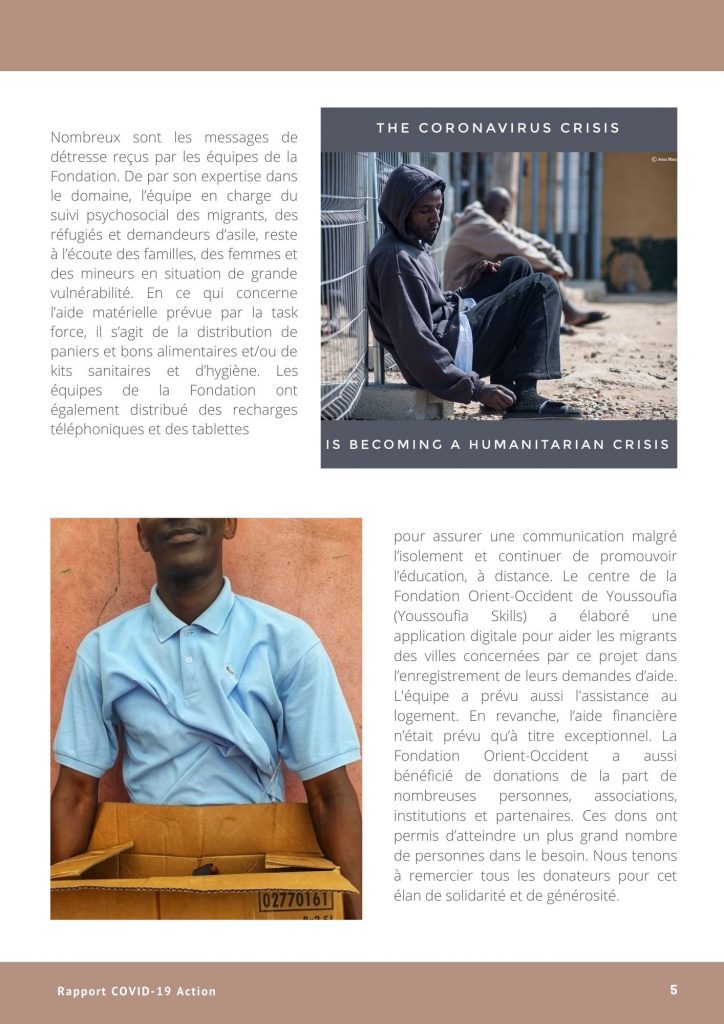 Nombreux sont les messages de détresse reçus par les équipes de la Fondation. De par son expertise dans le domaine, l'équipe en charge du suivi psychosocial des migrants, des réfugiés et demandeurs d'asile, reste à l'écoute des familles, des femmes et des mineurs en situation de grande vulnérabilité. En ce qui concerne l'aide matérielle prévue par la task force, il s'agit de la distribution de paniers et bons alimentaires et/ou de kits sanitaires et d'hygiène. Les équipes de la Fondation ont également distribué des recharges téléphoniques et des tablettes

THE CORONAVIRUS CRISIS

IS BECOMING A HUMANITARIAN CRISIS

02770161

pour assurer une communication malgré l'isolement et continuer de promouvoir l'éducation, à distance. Le centre de la Fondation Orient-Occident de Youssoufia (Youssoufia Skills) a élaboré une application digitale pour aider les migrants des villes concernées par ce projet dans l'enregistrement de leurs demandes d'aide. L'équipe a prévu aussi l'assistance au logement. En revanche, l'aide financière n'était prévu qu'à titre exceptionnel. La Fondation Orient-Occident a aussi bénéficié de donations de la part de nombreuses personnes, associations, institutions et partenaires. Ces dons ont permis d'atteindre un plus grand nombre de personnes dans le besoin. Nous tenons à remercier tous les donateurs pour cet élan de solidarité et de générosité.

Rapport COVID-19 Action

5